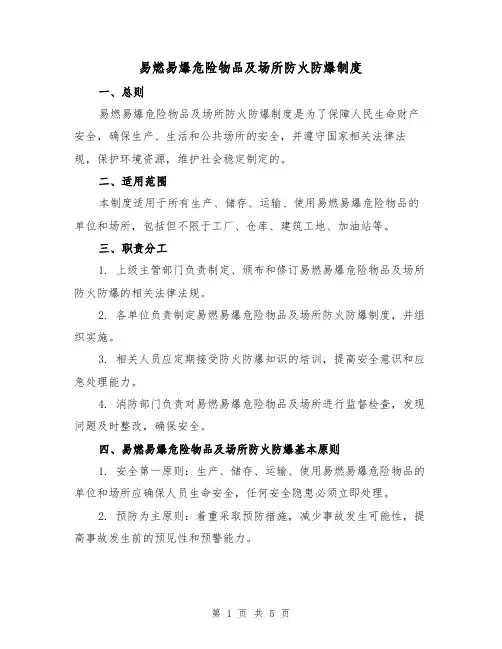 易燃易爆危险物品及场所防火防爆制度

一、总则

易燃易爆危险物品及场所防火防爆制度是为了保障人民生命财产安全，确保生产、生活和公共场所的安全，并遵守国家相关法律法规，保护环境资源，维护社会稳定制定的。

二、适用范围

本制度适用于所有生产、储存、运输、使用易燃易爆危险物品的单位和场所，包括但不限于工厂、仓库、建筑工地、加油站等。

三、职责分工

1. 上级主管部门负责制定、颁布和修订易燃易爆危险物品及场所防火防爆的相关法律法规。

2. 各单位负责制定易燃易爆危险物品及场所防火防爆制度，并组织实施。

3. 相关人员应定期接受防火防爆知识的培训，提高安全意识和应急处理能力。

4. 消防部门负责对易燃易爆危险物品及场所进行监督检查，发现问题及时整改，确保安全。

四、易燃易爆危险物品及场所防火防爆基本原则

1. 安全第一原则：生产、储存、运输、使用易燃易爆危险物品的单位和场所应确保人员生命安全，任何安全隐患必须立即处理。

2. 预防为主原则：着重采取预防措施，减少事故发生可能性，提高事故发生前的预见性和预警能力。

第 1 页 共 5 页